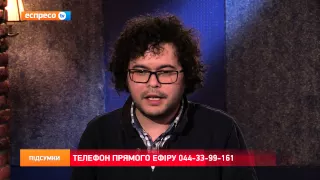 еспресо tv

ПІДСУМКИ

ТЕЛЕФОН ПРЯМОГО ЕФІРУ 044-33-99-161